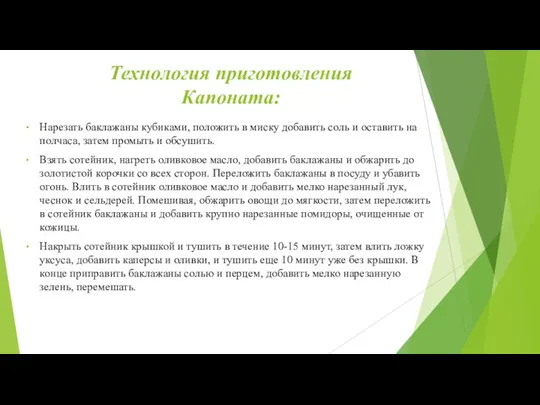 Технология приготовления Капоната:

• Нарезать баклажаны кубиками, положить в миску добавить соль и оставить на полчаса, затем промыть и обсушить.

• Взять сотейник, нагреть оливковое масло, добавить баклажаны и обжарить до золотистой корочки со всех сторон. Переложить баклажаны в посуду и убавить огонь. Влить в сотейник оливковое масло и добавить мелко нарезанный лук, чеснок и сельдерей. Помешивая, обжарить овощи до мягкости, затем переложить в сотейник баклажаны и добавить крупно нарезанные помидоры, очищенные от кожицы.

• Накрыть сотейник крышкой и тушить в течение 10-15 минут, затем влить ложку уксуса, добавить каперсы и оливки, и тушить еще 10 минут уже без крышки. В конце приправить баклажаны солью и перцем, добавить мелко нарезанную зелень, перемешать.